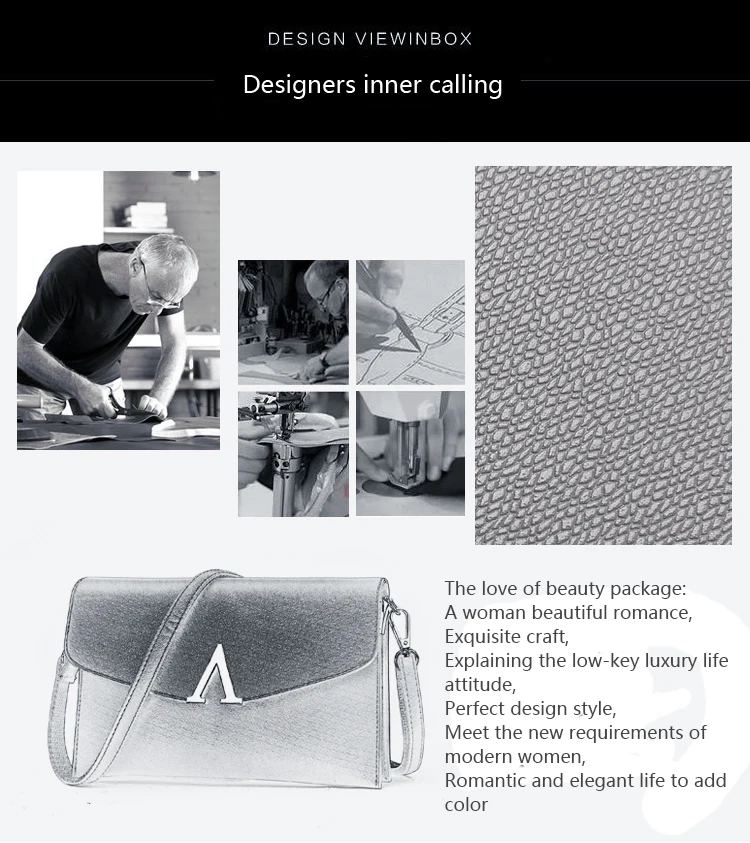 DESIGN VIEWINBOX

Designers inner calling

The love of beauty package:
A woman beautiful romance,
Exquisite craft,
Explaining the low-key luxury life attitude,
Perfect design style,
Meet the new requirements of modern women,
Romantic and elegant life to add color